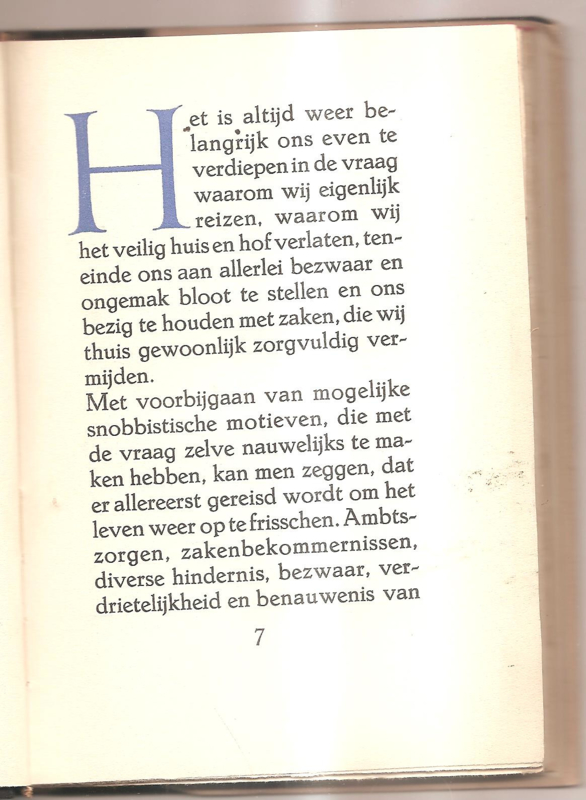 Het is altijd weer belangrijk ons even te verdiepen in de vraag waarom wij eigenlijk reizen, waarom wij het veilig huis en hof verlaten, teneinde ons aan allerlei bezwaar en ongemak bloot te stellen en ons bezig te houden met zaken, die wij thuis gewoonlijk zorgvuldig vermijden.
Met voorbijgaan van mogelijke snobbistische motieven, die met de vraag zelve nauwelijks te maken hebben, kan men zeggen, dat er allereerst gereisd wordt om het leven weer op te frisschen. Ambtszorgen, zakenbekommernissen, diverse hindernis, bezwaar, verdrietelijkheid en benauwenis van

7